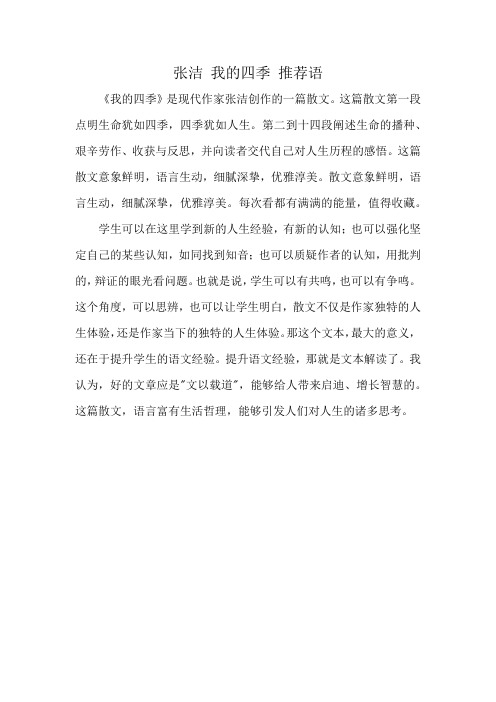 张洁 我的四季 推荐语

《我的四季》是现代作家张洁创作的一篇散文。这篇散文第一段点明生命犹如四季，四季犹如人生。第二到十四段阐述生命的播种、艰辛劳作、收获与反思，并向读者交代自己对人生历程的感悟。这篇散文意象鲜明，语言生动，细腻深挚，优雅淳美。散文意象鲜明，语言生动，细腻深挚，优雅淳美。每次看都有满满的能量，值得收藏。

学生可以在这里学到新的人生经验，有新的认知；也可以强化坚定自己的某些认知，如同找到知音；也可以质疑作者的认知，用批判的，辩证的眼光看问题。也就是说，学生可以有共鸣，也可以有争鸣。这个角度，可以思辨，也可以让学生明白，散文不仅是作家独特的人生体验，还是作家当下的独特的人生体验。那这个文本，最大的意义，还在于提升学生的语文经验。提升语文经验，那就是文本解读了。我认为，好的文章应是"文以载道"，能够给人带来启迪、增长智慧的。这篇散文，语言富有生活哲理，能够引发人们对人生的诸多思考。